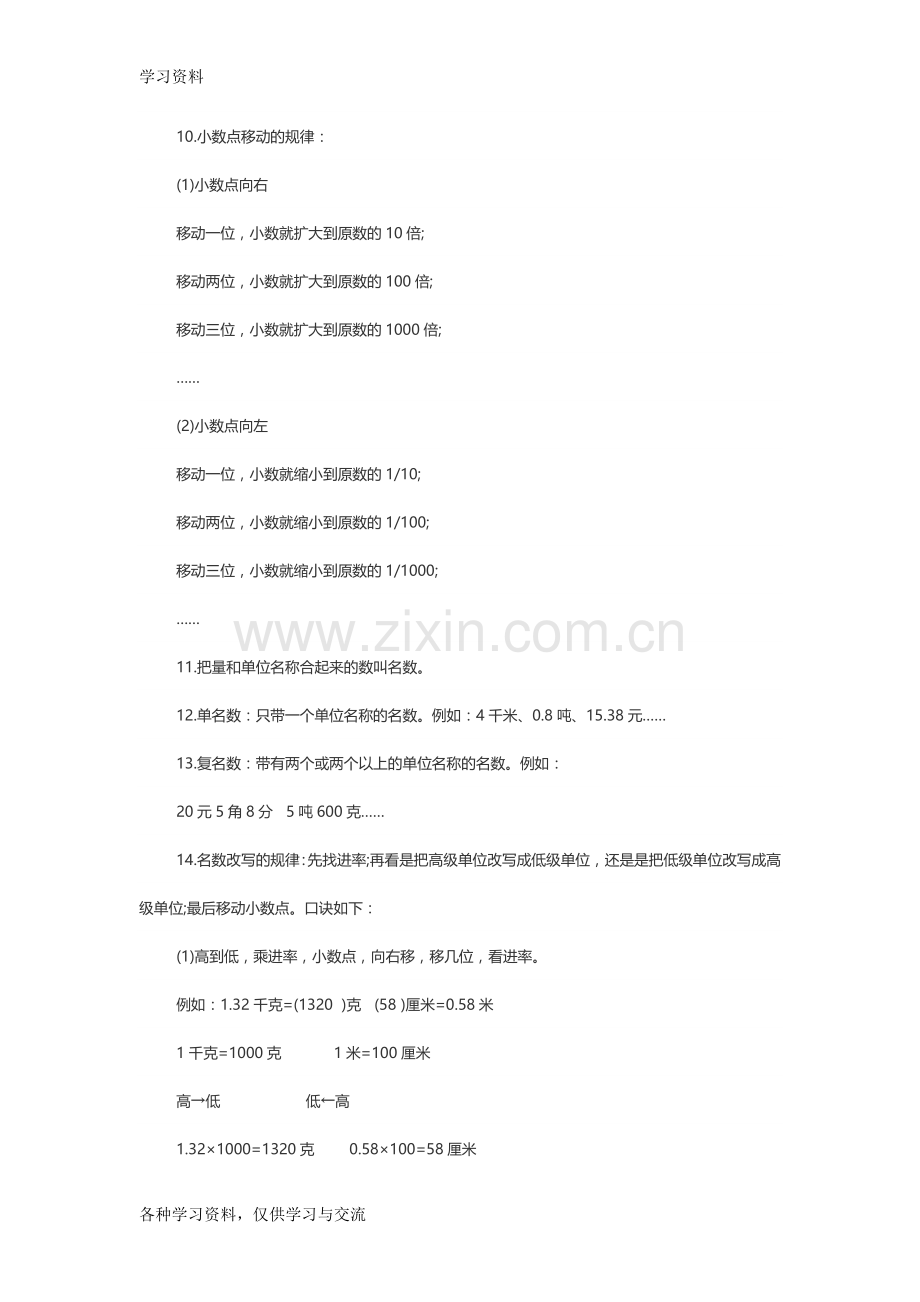 学习资料

10.小数点移动的规律：

(1)小数点向右

移动一位，小数就扩大到原数的 10 倍;

移动两位，小数就扩大到原数的 100 倍;

移动三位，小数就扩大到原数的 1000 倍;

……

(2)小数点向左

移动一位，小数就缩小到原数的 1/10;

移动两位，小数就缩小到原数的 1/100;

移动三位，小数就缩小到原数的 1/1000;

……

www.zixin.com.cn

11.把量和单位名称合起来的数叫名数。

12.单名数：只带一个单位名称的名数。例如：4 千米、0.8 吨、15.38 元……

13.复名数：带有两个或两个以上的单位名称的名数。例如：

20 元 5 角 8 分　5 吨 600 克……

14.名数改写的规律：先找进率;再看是把高级单位改写成低级单位，还是是把低级单位改写成高级单位;最后移动小数点。口诀如下：

(1)高到低，乘进率，小数点，向右移，移几位，看进率。

例如：1.32 千克=(1320 )克　(58 )厘米=0.58 米

1 千克=1000 克　1 米=100 厘米

高→低　低←高

1.32×1000=1320 克　0.58×100=58 厘米

各种学习资料，仅供学习与交流